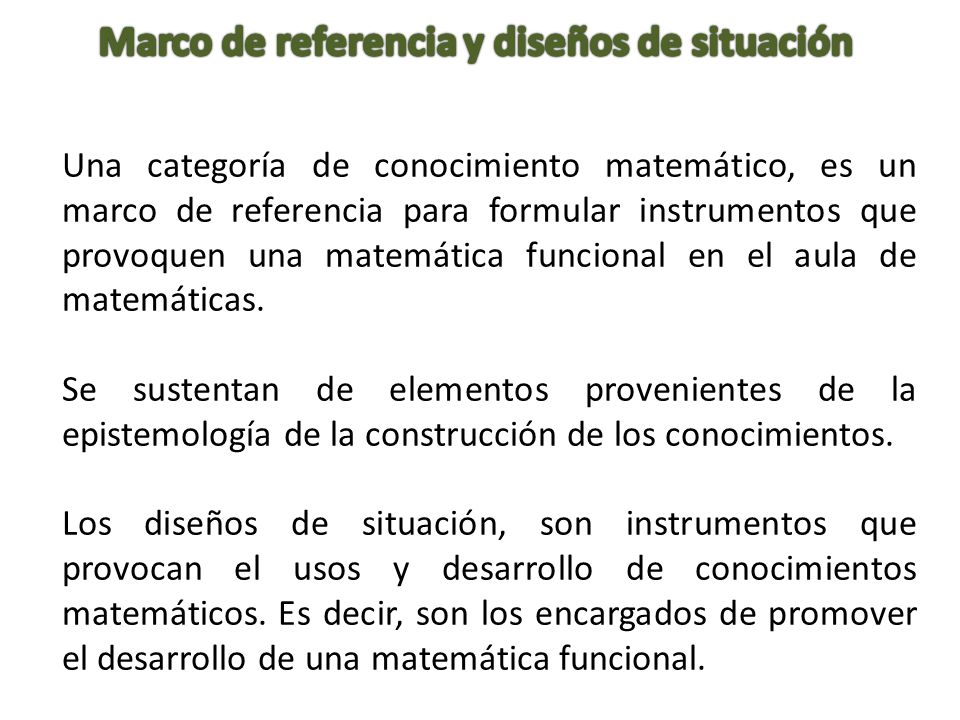 Marco de referencia y diseños de situación

Una categoría de conocimiento matemático, es un marco de referencia para formular instrumentos que provoquen una matemática funcional en el aula de matemáticas.

Se sustentan de elementos provenientes de la epistemología de la construcción de los conocimientos.

Los diseños de situación, son instrumentos que provocan el usos y desarrollo de conocimientos matemáticos. Es decir, son los encargados de promover el desarrollo de una matemática funcional.